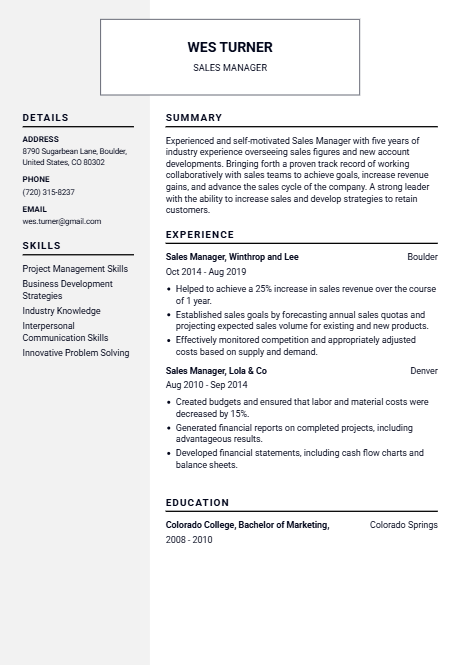 WES TURNER

SALES MANAGER

DETAILS

ADDRESS
8790 Sugarbean Lane, Boulder, United States, CO 80302

PHONE
(720) 315-8237

EMAIL
wes.turner@gmail.com

SKILLS

Project Management Skills
Business Development Strategies
Industry Knowledge
Interpersonal Communication Skills
Innovative Problem Solving

SUMMARY

Experienced and self-motivated Sales Manager with five years of industry experience overseeing sales figures and new account developments. Bringing forth a proven track record of working collaboratively with sales teams to achieve goals, increase revenue gains, and advance the sales cycle of the company. A strong leader with the ability to increase sales and develop strategies to retain customers.

EXPERIENCE

Sales Manager, Winthrop and Lee
Boulder
Oct 2014 - Aug 2019
• Helped to achieve a 25% increase in sales revenue over the course of 1 year.
• Established sales goals by forecasting annual sales quotas and projecting expected sales volume for existing and new products.
• Effectively monitored competition and appropriately adjusted costs based on supply and demand.

Sales Manager, Lola & Co
Denver
Aug 2010 - Sep 2014
• Created budgets and ensured that labor and material costs were decreased by 15%.
• Generated financial reports on completed projects, including advantageous results.
• Developed financial statements, including cash flow charts and balance sheets.

EDUCATION

Colorado College, Bachelor of Marketing,
Colorado Springs
2008 - 2010